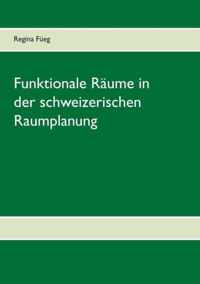 Regina Füeg

Funktionale Räume in der schweizerischen Raumplanung